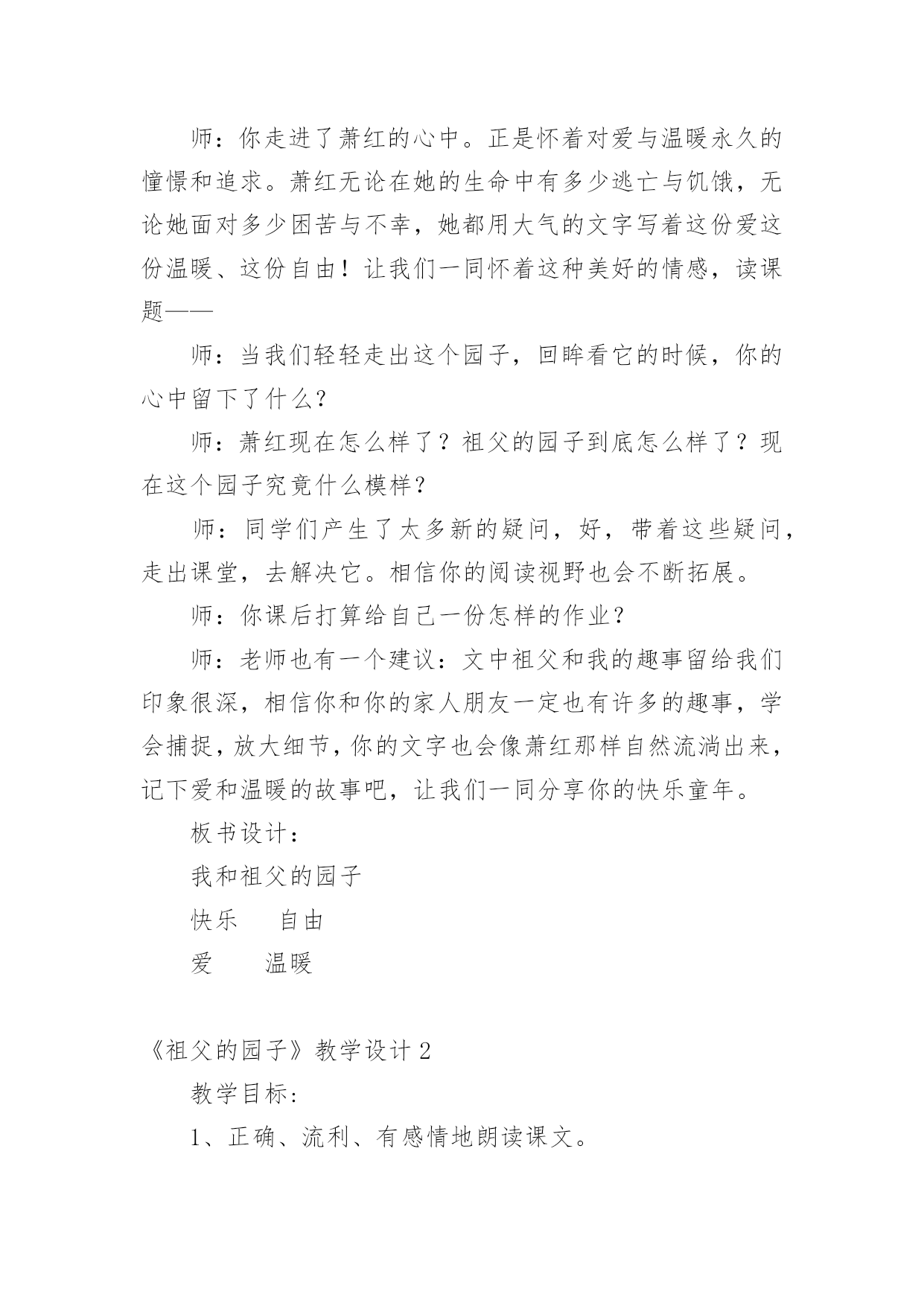 师：你走进了萧红的心中。正是怀着对爱与温暖永久的憧憬和追求。萧红无论在她的生命中有多少逃亡与饥饿，无论她面对多少困苦与不幸，她都用大气的文字写着这份爱这份温暖、这份自由！让我们一同怀着这种美好的情感，读课题——

师：当我们轻轻走出这个园子，回眸看它的时候，你的心中留下了什么?

师：萧红现在怎么样了？祖父的园子到底怎么样了？现在这个园子究竟什么模样？

师：同学们产生了太多新的疑问，好，带着这些疑问，走出课堂，去解决它。相信你的阅读视野也会不断拓展。

师：你课后打算给自己一份怎样的作业？

师：老师也有一个建议：文中祖父和我的趣事留给我们印象很深，相信你和你的家人朋友一定也有许多的趣事，学会捕捉，放大细节，你的文字也会像萧红那样自然流淌出来，记下爱和温暖的故事吧，让我们一同分享你的快乐童年。

板书设计：

我和祖父的园子

快乐　　自由

爱　　温暖

《祖父的园子》教学设计2

教学目标：

1、正确、流利、有感情地朗读课文。